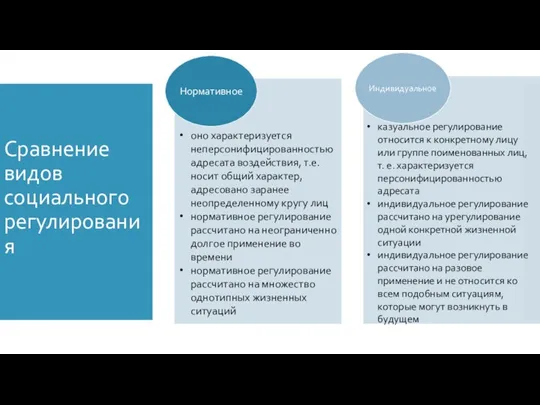 Сравнение видов социального регулирования

Нормативное

• оно характеризуется неперсонифицированностью адресата воздействия, т.е. носит общий характер, адресовано заранее неопределенному кругу лиц
• нормативное регулирование рассчитано на неограниченно долгое применение во времени
• нормативное регулирование рассчитано на множество однотипных жизненных ситуаций

Индивидуальное

• казуальное регулирование относится к конкретному лицу или группе поименованных лиц, т. е. характеризуется персонифицированностью адресата
• индивидуальное регулирование рассчитано на урегулирование одной конкретной жизненной ситуации
• индивидуальное регулирование рассчитано на разовое применение и не относится ко всем подобным ситуациям, которые могут возникнуть в будущем